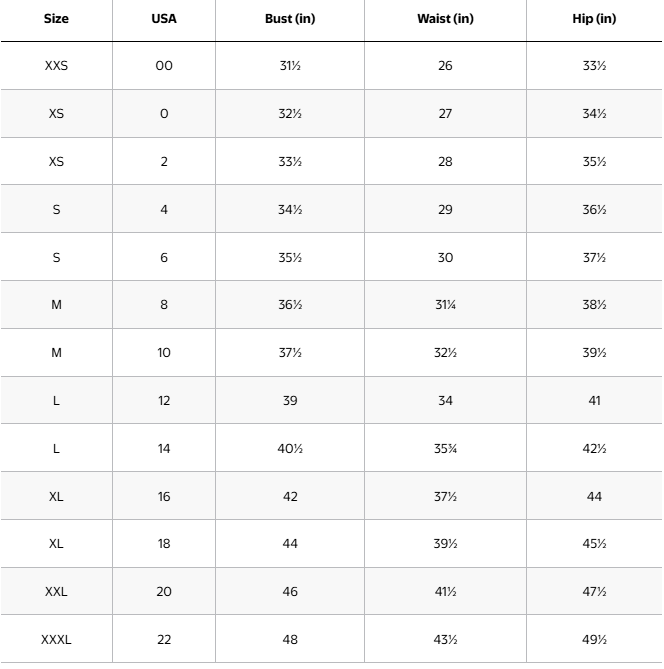 | Size | USA | Bust (in) | Waist (in) | Hip (in) |
|---|---|---|---|---|
| XXS | 00 | 31½ | 26 | 33½ |
| XS | 0 | 32½ | 27 | 34½ |
| XS | 2 | 33½ | 28 | 35½ |
| S | 4 | 34½ | 29 | 36½ |
| S | 6 | 35½ | 30 | 37½ |
| M | 8 | 36½ | 31¼ | 38½ |
| M | 10 | 37½ | 32½ | 39½ |
| L | 12 | 39 | 34 | 41 |
| L | 14 | 40½ | 35¾ | 42½ |
| XL | 16 | 42 | 37½ | 44 |
| XL | 18 | 44 | 39½ | 45½ |
| XXL | 20 | 46 | 41½ | 47½ |
| XXXL | 22 | 48 | 43½ | 49½ |